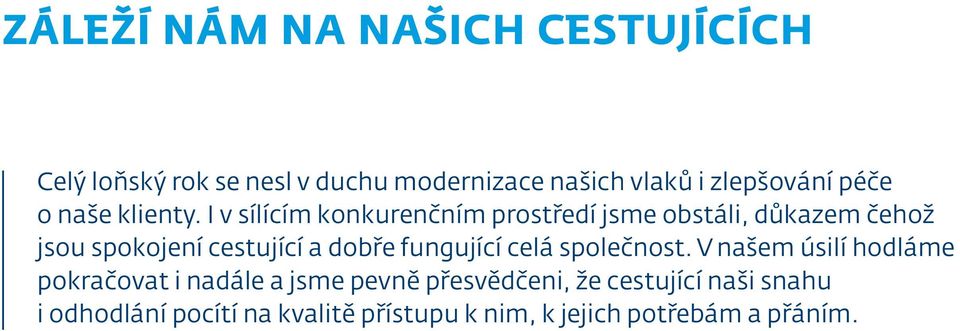 ZÁLEŽÍ NÁM NA NAŠICH CESTUJÍCÍCH

Celý loňský rok se nesl v duchu modernizace našich vlaků i zlepšování péče o naše klienty. I v sílícím konkurenčním prostředí jsme obstáli, důkazem čehož jsou spokojení cestující a dobře fungující celá společnost. V našem úsilí hodláme pokračovat i nadále a jsme pevně přesvědčeni, že cestující naši snahu i odhodlání pocítí na kvalitě přístupu k nim, k jejich potřebám a přáním.